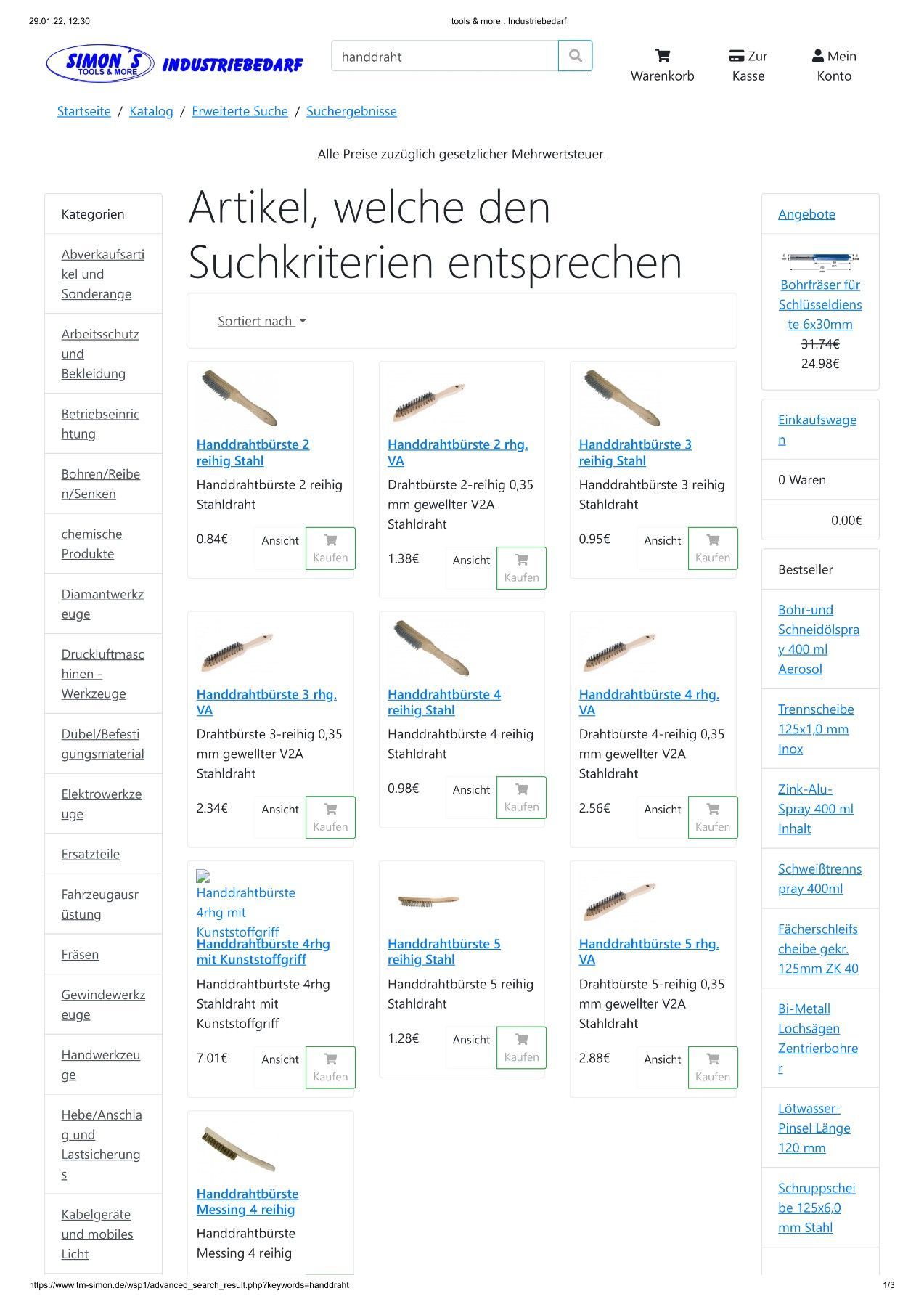 29.01.22, 12:30 tools & more : Industriebedarf

SIMON´S TOOLS & MORE INDUSTRIEBEDARF

handdraht

Warenkorb Zur Kasse Mein Konto

Startseite / Katalog / Erweiterte Suche / Suchergebnisse

Alle Preise zuzüglich gesetzlicher Mehrwertsteuer.

Kategorien

Abverkaufsartikel und Sonderange

Arbeitsschutz und Bekleidung

Betriebseinrichtung

Bohren/Reiben/Senken

chemische Produkte

Diamantwerkzeuge

Druckluftmaschinen - Werkzeuge

Dübel/Befestigungsmaterial

Elektrowerkzeuge

Ersatzteile

Fahrzeugausrüstung

Fräsen

Gewindewerkzeuge

Handwerkzeuge

Hebe/Anschlag und Lastsicherungs

Kabelgeräte und mobiles Licht

Artikel, welche den Suchkriterien entsprechen

Sortiert nach

Handdrahtbürste 2 reihig Stahl
Handdrahtbürste 2 reihig Stahldraht
0.84€ Ansicht Kaufen

Handdrahtbürste 2 rhg. VA
Drahtbürste 2-reihig 0,35 mm gewellter V2A Stahldraht
1.38€ Ansicht Kaufen

Handdrahtbürste 3 reihig Stahl
Handdrahtbürste 3 reihig Stahldraht
0.95€ Ansicht Kaufen

Handdrahtbürste 3 rhg. VA
Drahtbürste 3-reihig 0,35 mm gewellter V2A Stahldraht
2.34€ Ansicht Kaufen

Handdrahtbürste 4 reihig Stahl
Handdrahtbürste 4 reihig Stahldraht
0.98€ Ansicht Kaufen

Handdrahtbürste 4 rhg. VA
Drahtbürste 4-reihig 0,35 mm gewellter V2A Stahldraht
2.56€ Ansicht Kaufen

Handdrahtbürste 4rhg mit Kunststoffgriff
Handdrahtbürste 4rhg mit Kunststoffgriff
Handdrahtbürtste 4rhg Stahldraht mit Kunststoffgriff
7.01€ Ansicht Kaufen

Handdrahtbürste 5 reihig Stahl
Handdrahtbürste 5 reihig Stahldraht
1.28€ Ansicht Kaufen

Handdrahtbürste 5 rhg. VA
Drahtbürste 5-reihig 0,35 mm gewellter V2A Stahldraht
2.88€ Ansicht Kaufen

Handdrahtbürste Messing 4 reihig
Handdrahtbürste Messing 4 reihig

Angebote

Bohrfräser für Schlüsseldienste 6x30mm
31.74€
24.98€

Einkaufswagen

0 Waren

0.00€

Bestseller

Bohr-und Schneidölspray 400 ml Aerosol

Trennscheibe 125x1,0 mm Inox

Zink-Alu-Spray 400 ml Inhalt

Schweißtrennspray 400ml

Fächerschleifscheibe gekr. 125mm ZK 40

Bi-Metall Lochsägen Zentrierbohrer

Lötwasser-Pinsel Länge 120 mm

Schruppscheibe 125x6,0 mm Stahl

https://www.tm-simon.de/wsp1/advanced_search_result.php?keywords=handdraht 1/3